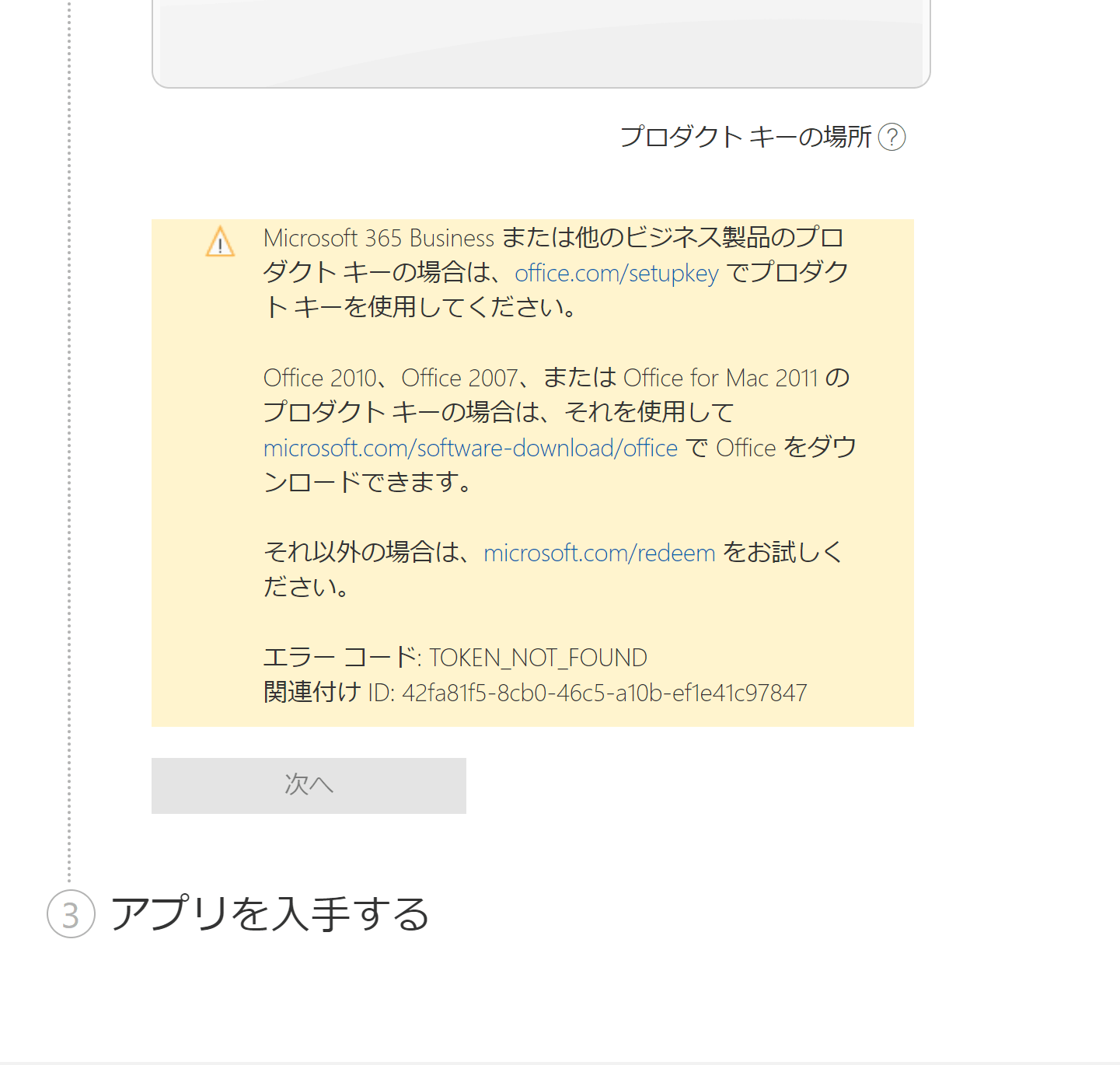 プロダクト キーの場所 ?

Microsoft 365 Business または他のビジネス製品のプロダクト キーの場合は、office.com/setupkey でプロダクト キーを使用してください。

Office 2010、Office 2007、または Office for Mac 2011 のプロダクト キーの場合は、それを使用して microsoft.com/software-download/office で Office をダウンロードできます。

それ以外の場合は、microsoft.com/redeem をお試しください。

エラー コード: TOKEN_NOT_FOUND
関連付け ID: 42fa81f5-8cb0-46c5-a10b-ef1e41c97847

次へ

3 アプリを入手する